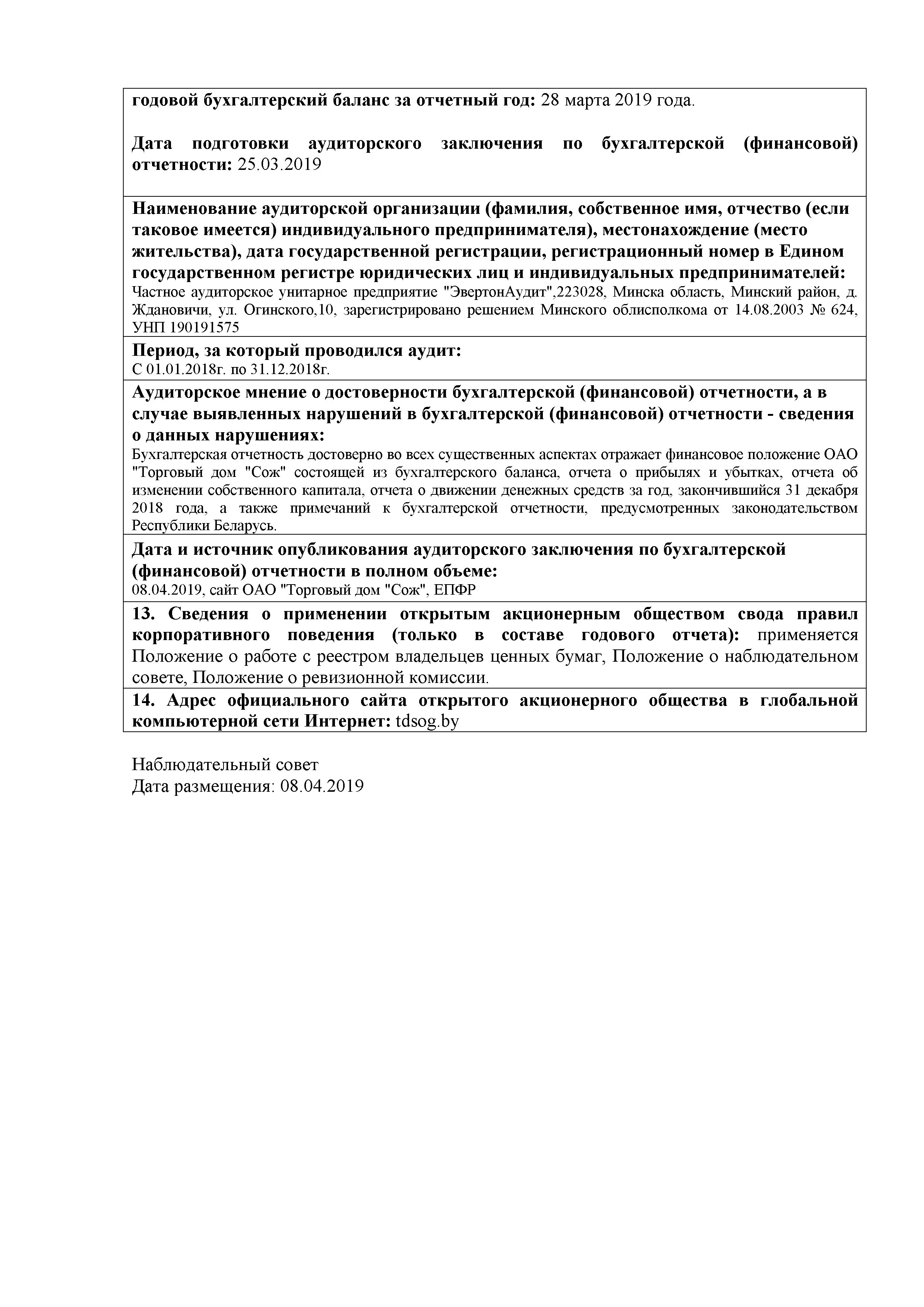 годовой бухгалтерский баланс за отчетный год: 28 марта 2019 года.

Дата подготовки аудиторского заключения по бухгалтерской (финансовой) отчетности: 25.03.2019

Наименование аудиторской организации (фамилия, собственное имя, отчество (если таковое имеется) индивидуального предпринимателя), местонахождение (место жительства), дата государственной регистрации, регистрационный номер в Едином государственном регистре юридических лиц и индивидуальных предпринимателей:
Частное аудиторское унитарное предприятие "ЭвертонАудит",223028, Минска область, Минский район, д. Ждановичи, ул. Огинского,10, зарегистрировано решением Минского облисполкома от 14.08.2003 № 624, УНП 190191575

Период, за который проводился аудит:
С 01.01.2018г. по 31.12.2018г.

Аудиторское мнение о достоверности бухгалтерской (финансовой) отчетности, а в случае выявленных нарушений в бухгалтерской (финансовой) отчетности - сведения о данных нарушениях:
Бухгалтерская отчетность достоверно во всех существенных аспектах отражает финансовое положение ОАО "Торговый дом "Сож" состоящей из бухгалтерского баланса, отчета о прибылях и убытках, отчета об изменении собственного капитала, отчета о движении денежных средств за год, закончившийся 31 декабря 2018 года, а также примечаний к бухгалтерской отчетности, предусмотренных законодательством Республики Беларусь.

Дата и источник опубликования аудиторского заключения по бухгалтерской (финансовой) отчетности в полном объеме:
08.04.2019, сайт ОАО "Торговый дом "Сож", ЕПФР

13. Сведения о применении открытым акционерным обществом свода правил корпоративного поведения (только в составе годового отчета): применяется Положение о работе с реестром владельцев ценных бумаг, Положение о наблюдательном совете, Положение о ревизионной комиссии.

14. Адрес официального сайта открытого акционерного общества в глобальной компьютерной сети Интернет: tdsog.by

Наблюдательный совет
Дата размещения: 08.04.2019